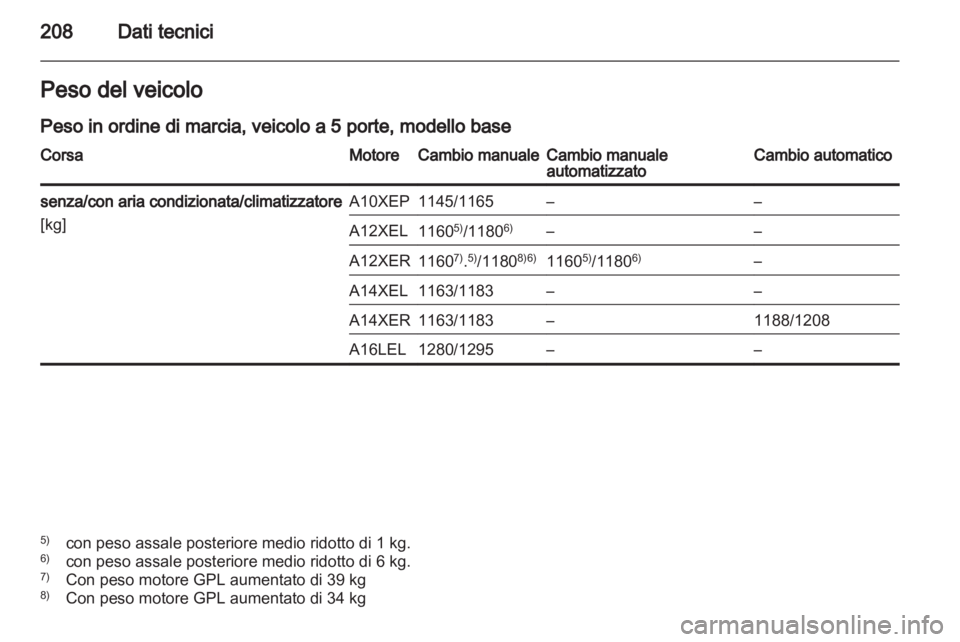 208 Dati tecnici

Peso del veicolo

Peso in ordine di marcia, veicolo a 5 porte, modello base

| Corsa | Motore | Cambio manuale | Cambio manuale automatizzato | Cambio automatico |
|---|---|---|---|---|
| senza/con aria condizionata/climatizzatore [kg] | A10XEP | 1145/1165 | – | – |
| | A12XEL | $1160^{5)}/1180^{6)}$ | – | – |
| | A12XER | $1160^{7),5)}/1180^{8)6)}$ | $1160^{5)}/1180^{6)}$ | – |
| | A14XEL | 1163/1183 | – | – |
| | A14XER | 1163/1183 | – | 1188/1208 |
| | A16LEL | 1280/1295 | – | – |

$^{5)}$ con peso assale posteriore medio ridotto di 1 kg.
$^{6)}$ con peso assale posteriore medio ridotto di 6 kg.
$^{7)}$ Con peso motore GPL aumentato di 39 kg
$^{8)}$ Con peso motore GPL aumentato di 34 kg

carmanualsonline.info